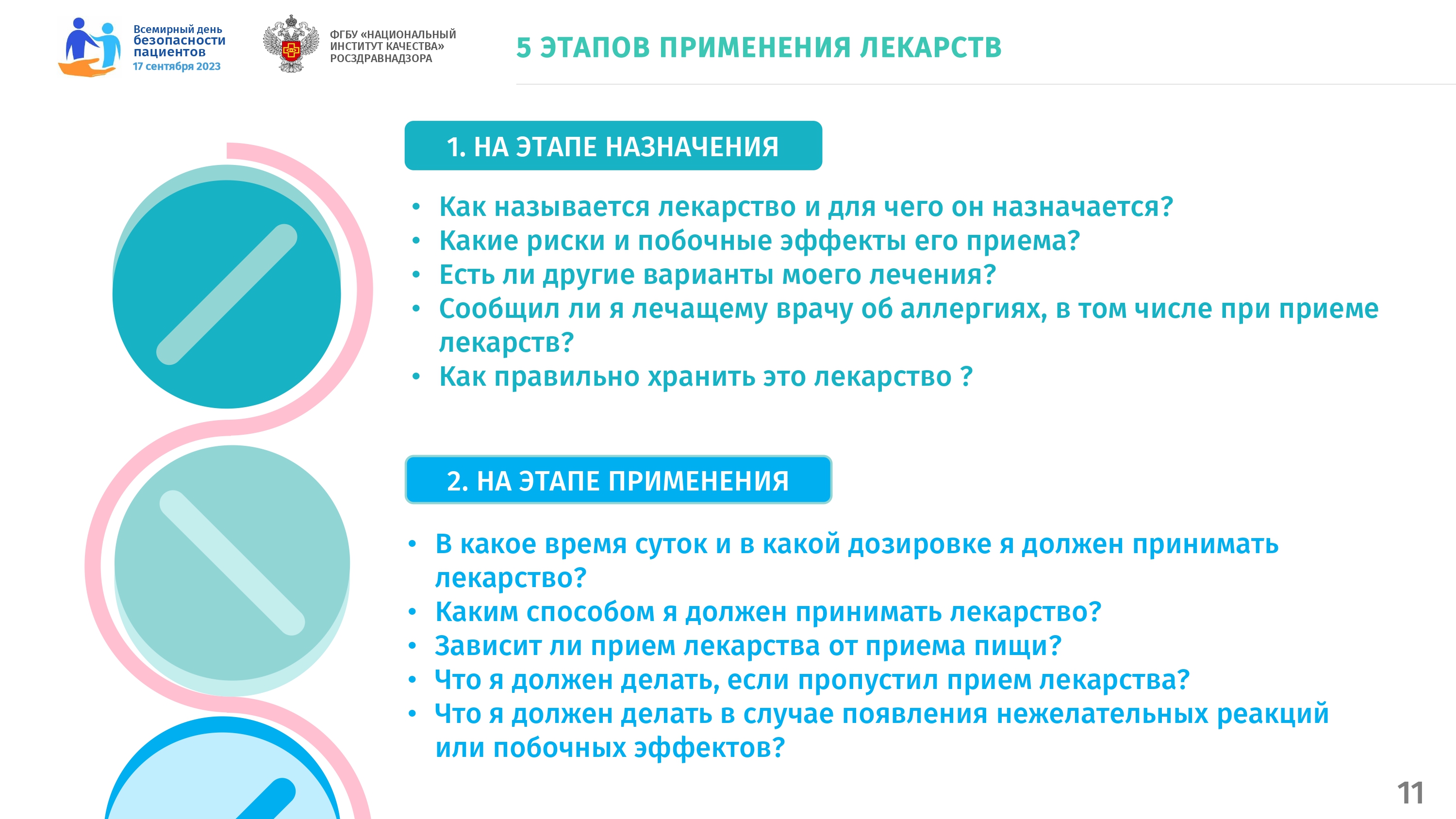 Всемирный день безопасности пациентов
17 сентября 2023

ФГБУ «НАЦИОНАЛЬНЫЙ ИНСТИТУТ КАЧЕСТВА» РОСЗДРАВНАДЗОРА

5 ЭТАПОВ ПРИМЕНЕНИЯ ЛЕКАРСТВ

1. НА ЭТАПЕ НАЗНАЧЕНИЯ

• Как называется лекарство и для чего он назначается?
• Какие риски и побочные эффекты его приема?
• Есть ли другие варианты моего лечения?
• Сообщил ли я лечащему врачу об аллергиях, в том числе при приеме лекарств?
• Как правильно хранить это лекарство ?

2. НА ЭТАПЕ ПРИМЕНЕНИЯ

• В какое время суток и в какой дозировке я должен принимать лекарство?
• Каким способом я должен принимать лекарство?
• Зависит ли прием лекарства от приема пищи?
• Что я должен делать, если пропустил прием лекарства?
• Что я должен делать в случае появления нежелательных реакций или побочных эффектов?

11